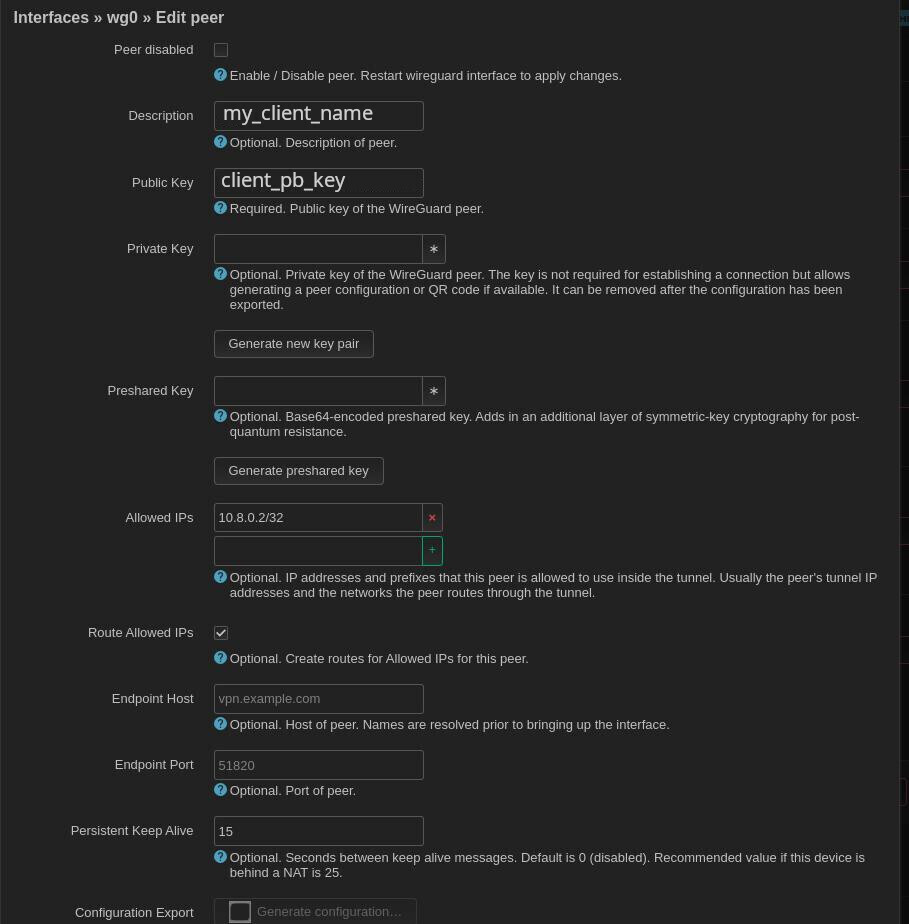 Interfaces » wg0 » Edit peer

Peer disabled

Enable / Disable peer. Restart wireguard interface to apply changes.

Description
my_client_name
Optional. Description of peer.

Public Key
client_pb_key
Required. Public key of the WireGuard peer.

Private Key
*
Optional. Private key of the WireGuard peer. The key is not required for establishing a connection but allows generating a peer configuration or QR code if available. It can be removed after the configuration has been exported.

Generate new key pair

Preshared Key
*
Optional. Base64-encoded preshared key. Adds in an additional layer of symmetric-key cryptography for post-quantum resistance.

Generate preshared key

Allowed IPs
10.8.0.2/32 ×
+
Optional. IP addresses and prefixes that this peer is allowed to use inside the tunnel. Usually the peer's tunnel IP addresses and the networks the peer routes through the tunnel.

Route Allowed IPs

Optional. Create routes for Allowed IPs for this peer.

Endpoint Host
vpn.example.com
Optional. Host of peer. Names are resolved prior to bringing up the interface.

Endpoint Port
51820
Optional. Port of peer.

Persistent Keep Alive
15
Optional. Seconds between keep alive messages. Default is 0 (disabled). Recommended value if this device is behind a NAT is 25.

Configuration Export
Generate configuration…